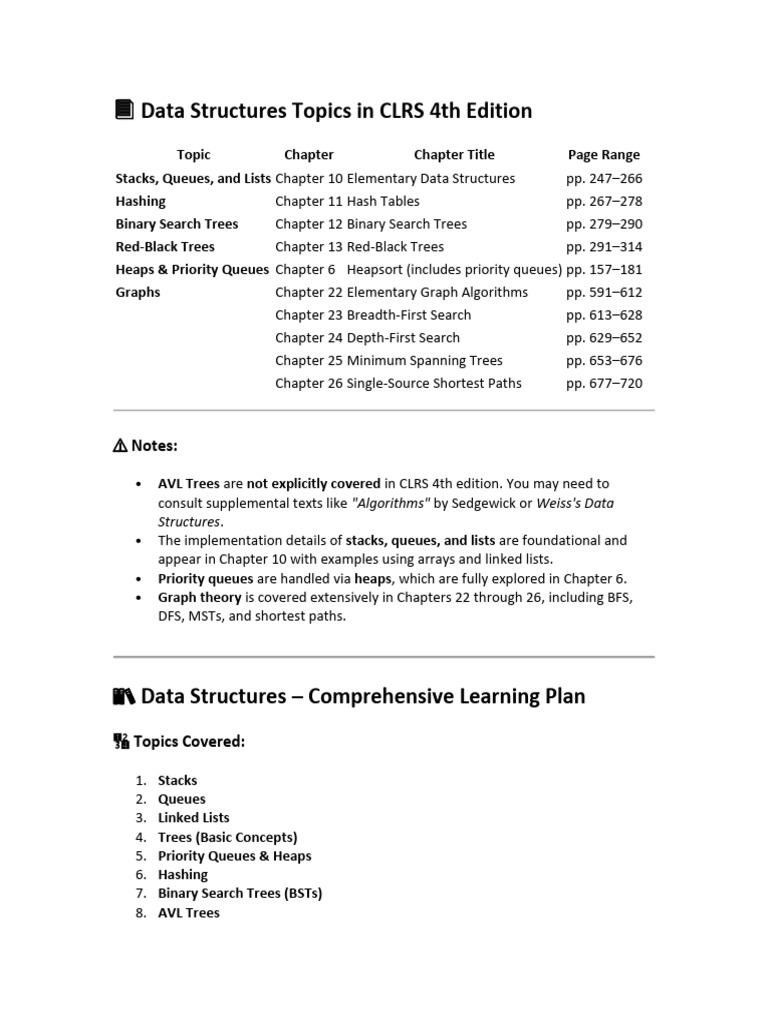 Data Structures Topics in CLRS 4th Edition

| Topic | Chapter | Chapter Title | Page Range |
|---|---|---|---|
| Stacks, Queues, and Lists | Chapter 10 | Elementary Data Structures | pp. 247–266 |
| Hashing | Chapter 11 | Hash Tables | pp. 267–278 |
| Binary Search Trees | Chapter 12 | Binary Search Trees | pp. 279–290 |
| Red-Black Trees | Chapter 13 | Red-Black Trees | pp. 291–314 |
| Heaps & Priority Queues | Chapter 6 | Heapsort (includes priority queues) | pp. 157–181 |
| Graphs | Chapter 22 | Elementary Graph Algorithms | pp. 591–612 |
| | Chapter 23 | Breadth-First Search | pp. 613–628 |
| | Chapter 24 | Depth-First Search | pp. 629–652 |
| | Chapter 25 | Minimum Spanning Trees | pp. 653–676 |
| | Chapter 26 | Single-Source Shortest Paths | pp. 677–720 |

⚠ Notes:

• AVL Trees are not explicitly covered in CLRS 4th edition. You may need to consult supplemental texts like "Algorithms" by Sedgewick or Weiss's Data Structures.
• The implementation details of stacks, queues, and lists are foundational and appear in Chapter 10 with examples using arrays and linked lists.
• Priority queues are handled via heaps, which are fully explored in Chapter 6.
• Graph theory is covered extensively in Chapters 22 through 26, including BFS, DFS, MSTs, and shortest paths.

Data Structures – Comprehensive Learning Plan

Topics Covered:

1. Stacks
2. Queues
3. Linked Lists
4. Trees (Basic Concepts)
5. Priority Queues & Heaps
6. Hashing
7. Binary Search Trees (BSTs)
8. AVL Trees